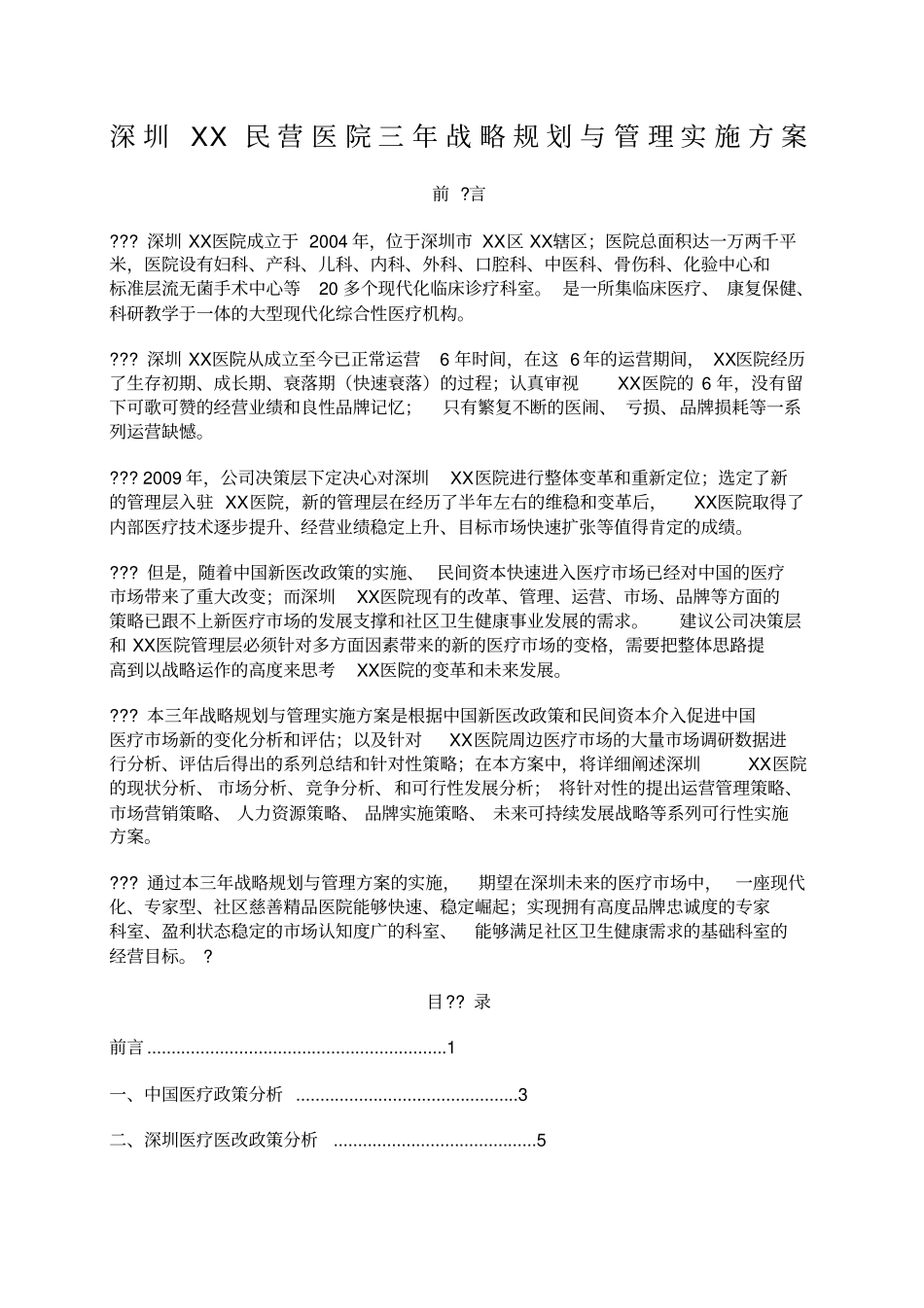 深圳 XX 民营医院三年战略规划与管理实施方案

前 ?言

??? 深圳 XX医院成立于 2004 年，位于深圳市 XX区 XX辖区；医院总面积达一万两千平米，医院设有妇科、产科、儿科、内科、外科、口腔科、中医科、骨伤科、化验中心和标准层流无菌手术中心等 20 多个现代化临床诊疗科室。 是一所集临床医疗、 康复保健、科研教学于一体的大型现代化综合性医疗机构。

??? 深圳 XX医院从成立至今已正常运营 6 年时间，在这 6 年的运营期间， XX医院经历了生存初期、成长期、衰落期（快速衰落）的过程；认真审视 XX医院的 6 年，没有留下可歌可赞的经营业绩和良性品牌记忆； 只有繁复不断的医闹、 亏损、品牌损耗等一系列运营缺憾。

??? 2009 年，公司决策层下定决心对深圳 XX医院进行整体变革和重新定位；选定了新的管理层入驻 XX医院，新的管理层在经历了半年左右的维稳和变革后， XX医院取得了内部医疗技术逐步提升、经营业绩稳定上升、目标市场快速扩张等值得肯定的成绩。

??? 但是，随着中国新医改政策的实施、 民间资本快速进入医疗市场已经对中国的医疗市场带来了重大改变；而深圳 XX医院现有的改革、管理、运营、市场、品牌等方面的策略已跟不上新医疗市场的发展支撑和社区卫生健康事业发展的需求。 建议公司决策层和 XX医院管理层必须针对多方面因素带来的新的医疗市场的变格，需要把整体思路提高到以战略运作的高度来思考 XX医院的变革和未来发展。

??? 本三年战略规划与管理实施方案是根据中国新医改政策和民间资本介入促进中国医疗市场新的变化分析和评估；以及针对 XX医院周边医疗市场的大量市场调研数据进行分析、评估后得出的系列总结和针对性策略；在本方案中，将详细阐述深圳 XX医院的现状分析、 市场分析、竞争分析、和可行性发展分析； 将针对性的提出运营管理策略、市场营销策略、 人力资源策略、 品牌实施策略、 未来可持续发展战略等系列可行性实施方案。

??? 通过本三年战略规划与管理方案的实施， 期望在深圳未来的医疗市场中， 一座现代化、专家型、社区慈善精品医院能够快速、稳定崛起；实现拥有高度品牌忠诚度的专家科室、盈利状态稳定的市场认知度广的科室、 能够满足社区卫生健康需求的基础科室的经营目标。 ?

目?? 录

前言 ..............................................................1

一、中国医疗政策分析 ..............................................3

二、深圳医疗医改政策分析 ..........................................5